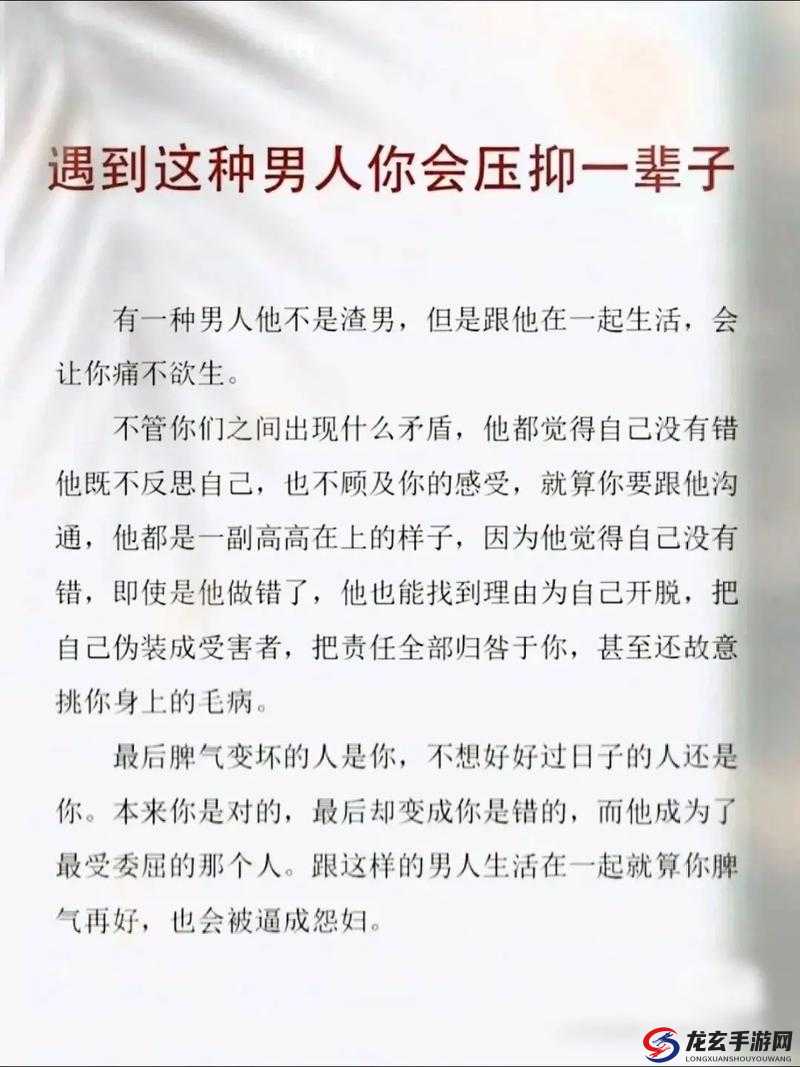 遇到这种男人你会压抑一辈子

有一种男人他不是渣男，但是跟他在一起生活，会让你痛不欲生。

不管你们之间出现什么矛盾，他都觉得自己没有错他既不反思自己，也不顾及你的感受，就算你要跟他沟通，他都是一副高高在上的样子，因为他觉得自己没有错，即使是他做错了，他也能找到理由为自己开脱，把自己伪装成受害者，把责任全部归咎于你，甚至还故意挑你身上的毛病。

最后脾气变坏的人是你，不想好好过日子的人还是你。本来你是对的，最后却变成你是错的，而他成为了最受委屈的那个人。跟这样的男人生活在一起就算你脾气再好，也会被逼成怨妇。

龙玄手游网
LONGXUANSHOUYOUWANG